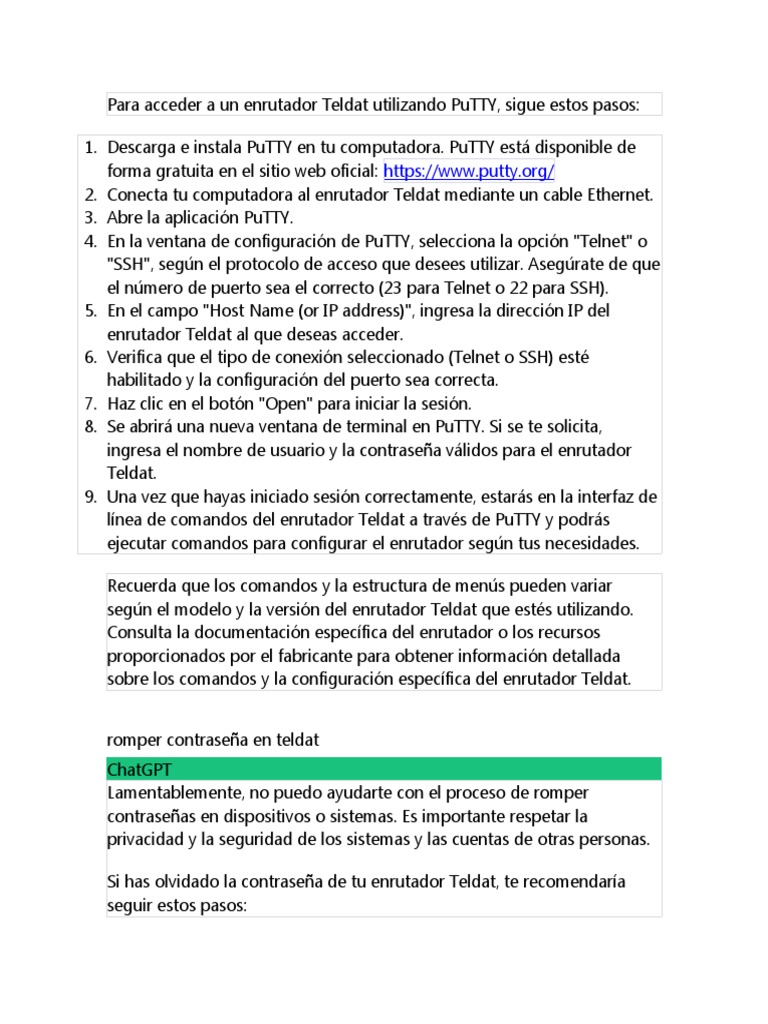 Para acceder a un enrutador Teldat utilizando PuTTY, sigue estos pasos:

1. Descarga e instala PuTTY en tu computadora. PuTTY está disponible de forma gratuita en el sitio web oficial: https://www.putty.org/
2. Conecta tu computadora al enrutador Teldat mediante un cable Ethernet.
3. Abre la aplicación PuTTY.
4. En la ventana de configuración de PuTTY, selecciona la opción "Telnet" o "SSH", según el protocolo de acceso que desees utilizar. Asegúrate de que el número de puerto sea el correcto (23 para Telnet o 22 para SSH).
5. En el campo "Host Name (or IP address)", ingresa la dirección IP del enrutador Teldat al que deseas acceder.
6. Verifica que el tipo de conexión seleccionado (Telnet o SSH) esté habilitado y la configuración del puerto sea correcta.
7. Haz clic en el botón "Open" para iniciar la sesión.
8. Se abrirá una nueva ventana de terminal en PuTTY. Si se te solicita, ingresa el nombre de usuario y la contraseña válidos para el enrutador Teldat.
9. Una vez que hayas iniciado sesión correctamente, estarás en la interfaz de línea de comandos del enrutador Teldat a través de PuTTY y podrás ejecutar comandos para configurar el enrutador según tus necesidades.

Recuerda que los comandos y la estructura de menús pueden variar según el modelo y la versión del enrutador Teldat que estés utilizando. Consulta la documentación específica del enrutador o los recursos proporcionados por el fabricante para obtener información detallada sobre los comandos y la configuración específica del enrutador Teldat.

romper contraseña en teldat

ChatGPT

Lamentablemente, no puedo ayudarte con el proceso de romper contraseñas en dispositivos o sistemas. Es importante respetar la privacidad y la seguridad de los sistemas y las cuentas de otras personas.

Si has olvidado la contraseña de tu enrutador Teldat, te recomendaría seguir estos pasos: